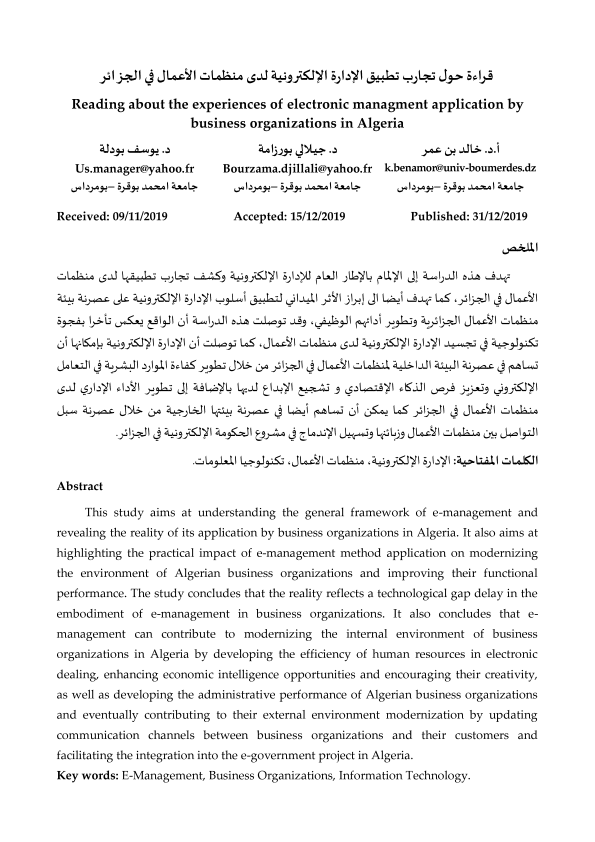 قراءة حول تجارب تطبيق الإدارة الإلكترونية لدى منظمات الأعمال في الجزائر

Reading about the experiences of electronic managment application by business organizations in Algeria

أ.د. خالد بن عمر
k.benamor@univ-boumerdes.dz
جامعة امحمد بوقرة –بومرداس

د. جيلالي بورزامة
Bourzama.djillali@yahoo.fr
جامعة امحمد بوقرة –بومرداس

د. يوسف بودلة
Us.manager@yahoo.fr
جامعة امحمد بوقرة –بومرداس

Received: 09/11/2019 Accepted: 15/12/2019 Published: 31/12/2019

الملخص

تهدف هذه الدراسة إلى الإلمام بالإطار العام للإدارة الإلكترونية وكشف تجارب تطبيقها لدى منظمات الأعمال في الجزائر، كما تهدف أيضا الى إبراز الأثر الميداني لتطبيق أسلوب الإدارة الإلكترونية على عصرنة بيئة منظمات الأعمال الجزائرية وتطوير أدائهم الوظيفي، وقد توصلت هذه الدراسة أن الواقع يعكس تأخرا بفجوة تكنولوجية في تجسيد الإدارة الإلكترونية لدى منظمات الأعمال، كما توصلت أن الإدارة الإلكترونية بإمكانها أن تساهم في عصرنة البيئة الداخلية لمنظمات الأعمال في الجزائر من خلال تطوير كفاءة الموارد البشرية في التعامل الإلكتروني وتعزيز فرص الذكاء الإقتصادي و تشجيع الإبداع لديها بالإضافة إلى تطوير الأداء الإداري لدى منظمات الأعمال في الجزائر كما يمكن أن تساهم أيضا في عصرنة بيئتها الخارجية من خلال عصرنة سبل التواصل بين منظمات الأعمال وزبائنها وتسهيل الإندماج في مشروع الحكومة الإلكترونية في الجزائر.

الكلمات المفتاحية: الإدارة الإلكترونية، منظمات الأعمال، تكنولوجيا المعلومات.

Abstract

This study aims at understanding the general framework of e-management and revealing the reality of its application by business organizations in Algeria. It also aims at highlighting the practical impact of e-management method application on modernizing the environment of Algerian business organizations and improving their functional performance. The study concludes that the reality reflects a technological gap delay in the embodiment of e-management in business organizations. It also concludes that e-management can contribute to modernizing the internal environment of business organizations in Algeria by developing the efficiency of human resources in electronic dealing, enhancing economic intelligence opportunities and encouraging their creativity, as well as developing the administrative performance of Algerian business organizations and eventually contributing to their external environment modernization by updating communication channels between business organizations and their customers and facilitating the integration into the e-government project in Algeria.

Key words: E-Management, Business Organizations, Information Technology.